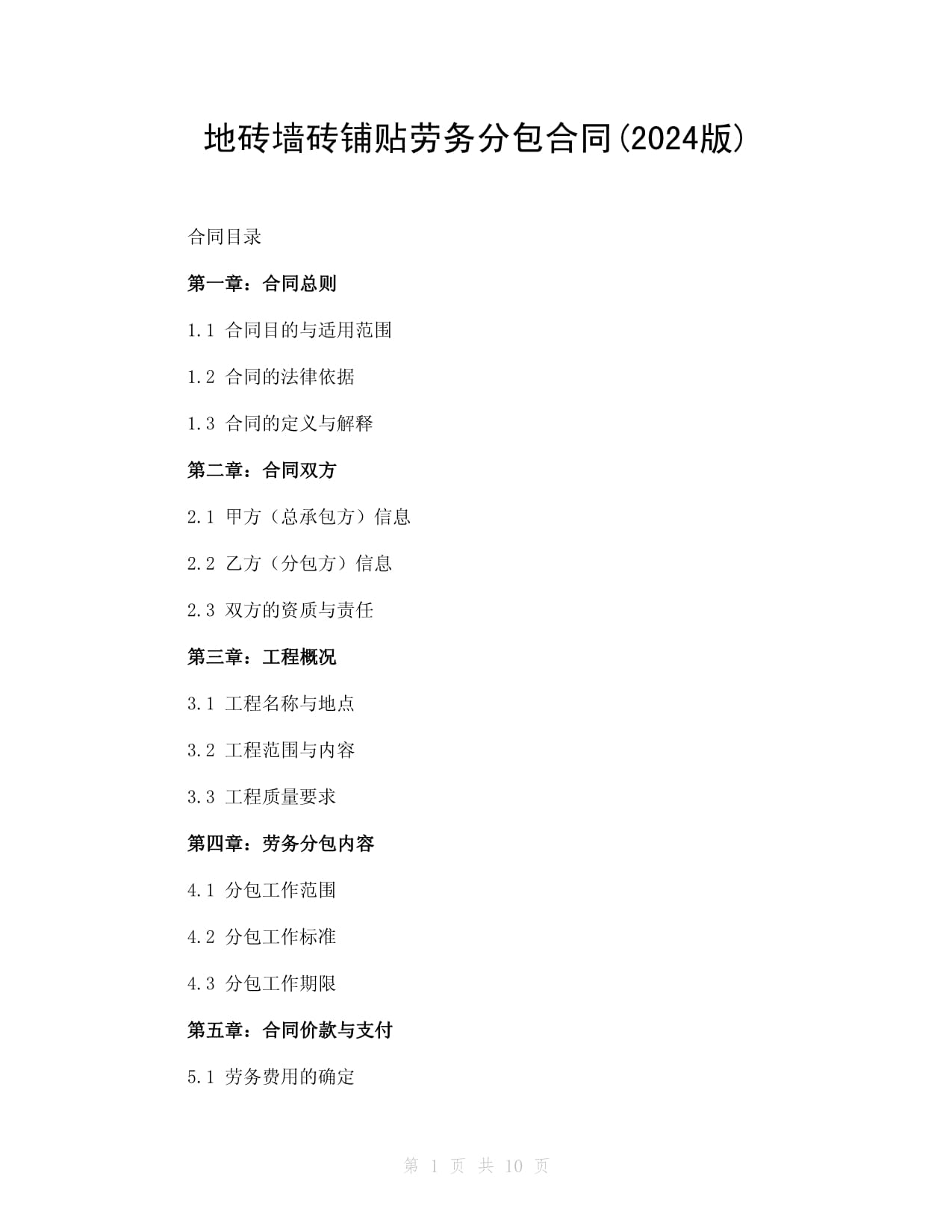 地砖墙砖铺贴劳务分包合同(2024版)

合同目录

第一章：合同总则

1.1 合同目的与适用范围

1.2 合同的法律依据

1.3 合同的定义与解释

第二章：合同双方

2.1 甲方（总承包方）信息

2.2 乙方（分包方）信息

2.3 双方的资质与责任

第三章：工程概况

3.1 工程名称与地点

3.2 工程范围与内容

3.3 工程质量要求

第四章：劳务分包内容

4.1 分包工作范围

4.2 分包工作标准

4.3 分包工作期限

第五章：合同价款与支付

5.1 劳务费用的确定

第 1 页 共 10 页